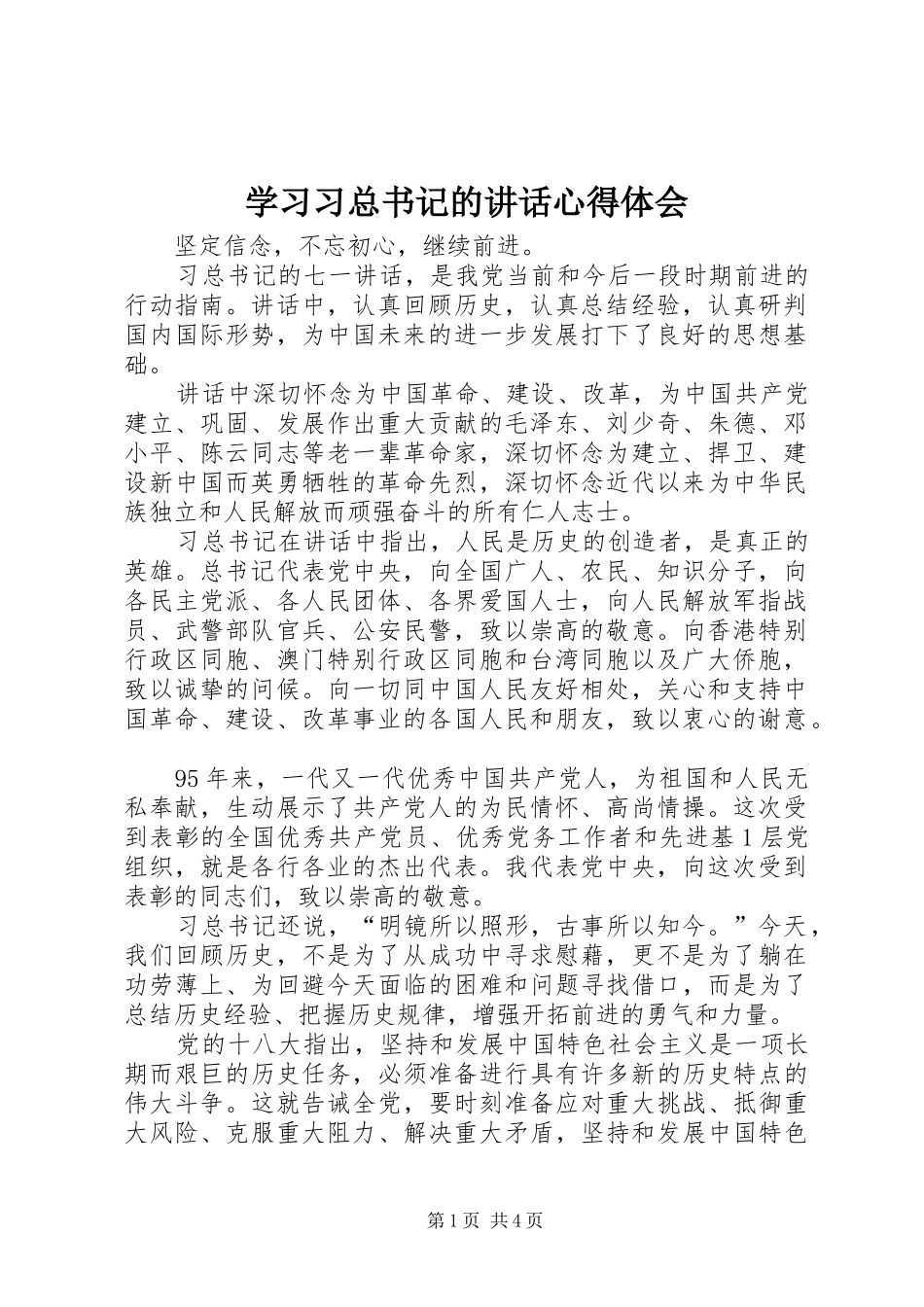 学习习总书记的讲话心得体会

坚定信念，不忘初心，继续前进。

习总书记的七一讲话，是我党当前和今后一段时期前进的行动指南。讲话中，认真回顾历史，认真总结经验，认真研判国内国际形势，为中国未来的进一步发展打下了良好的思想基础。

讲话中深切怀念为中国革命、建设、改革，为中国共产党建立、巩固、发展作出重大贡献的毛泽东、刘少奇、朱德、邓小平、陈云同志等老一辈革命家，深切怀念为建立、捍卫、建设新中国而英勇牺牲的革命先烈，深切怀念近代以来为中华民族独立和人民解放而顽强奋斗的所有仁人志士。

习总书记在讲话中指出，人民是历史的创造者，是真正的英雄。总书记代表党中央，向全国广人、农民、知识分子，向各民主党派、各人民团体、各界爱国人士，向人民解放军指战员、武警部队官兵、公安民警，致以崇高的敬意。向香港特别行政区同胞、澳门特别行政区同胞和台湾同胞以及广大侨胞，致以诚挚的问候。向一切同中国人民友好相处，关心和支持中国革命、建设、改革事业的各国人民和朋友，致以衷心的谢意。

95年来，一代又一代优秀中国共产党人，为祖国和人民无私奉献，生动展示了共产党人的为民情怀、高尚情操。这次受到表彰的全国优秀共产党员、优秀党务工作者和先进基1层党组织，就是各行各业的杰出代表。我代表党中央，向这次受到表彰的同志们，致以崇高的敬意。

习总书记还说，“明镜所以照形，古事所以知今。”今天，我们回顾历史，不是为了从成功中寻求慰藉，更不是为了躺在功劳薄上、为回避今天面临的困难和问题寻找借口，而是为了总结历史经验、把握历史规律，增强开拓前进的勇气和力量。

党的十八大指出，坚持和发展中国特色社会主义是一项长期而艰巨的历史任务，必须准备进行具有许多新的历史特点的伟大斗争。这就告诫全党，要时刻准备应对重大挑战、抵御重大风险、克服重大阻力、解决重大矛盾，坚持和发展中国特色

第1页 共4页